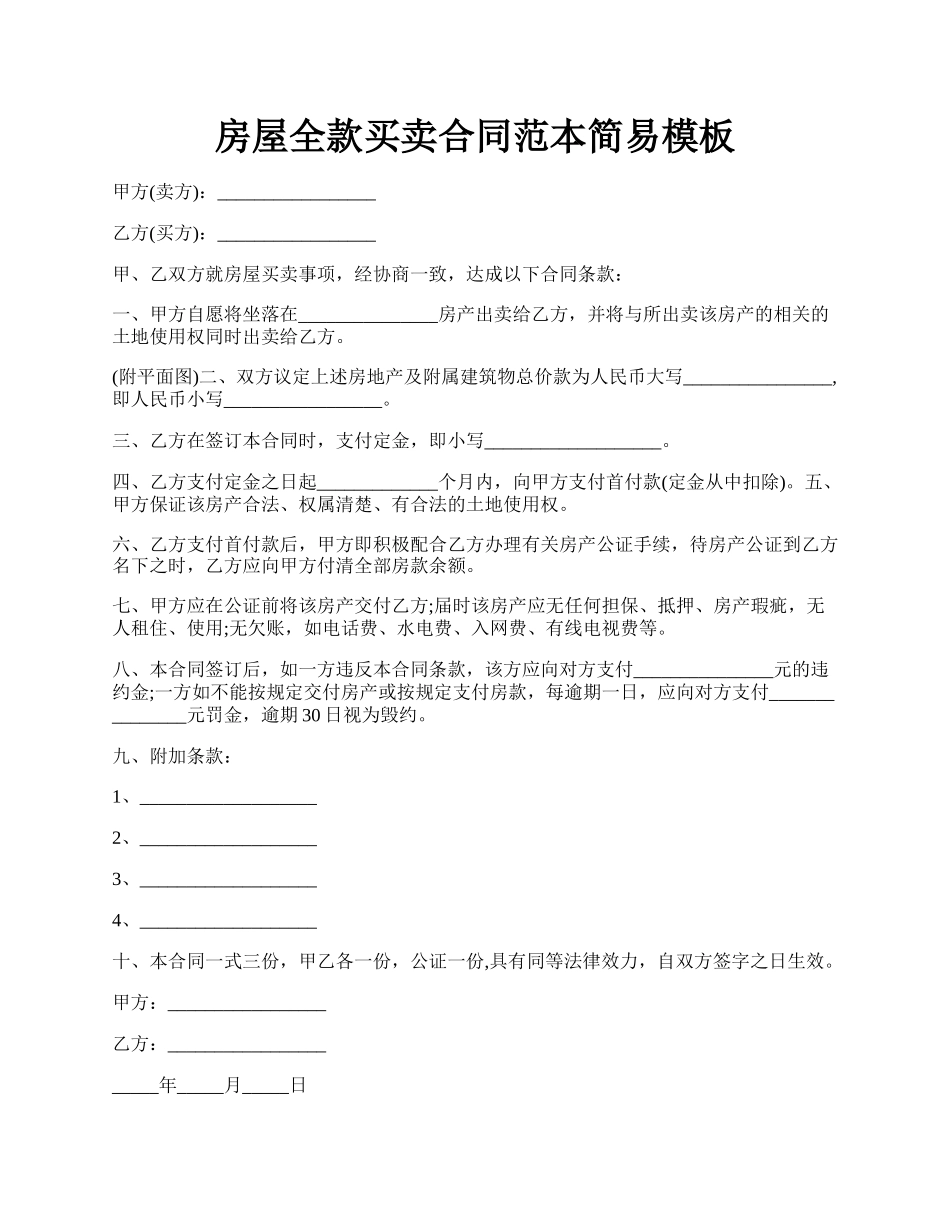 房屋全款买卖合同范本简易模板

甲方(卖方)：_________________

乙方(买方)：_________________

甲、乙双方就房屋买卖事项，经协商一致，达成以下合同条款：

一、甲方自愿将坐落在_______________房产出卖给乙方，并将与所出卖该房产的相关的土地使用权同时出卖给乙方。

(附平面图)二、双方议定上述房地产及附属建筑物总价款为人民币大写________________，即人民币小写_________________。

三、乙方在签订本合同时，支付定金，即小写___________________。

四、乙方支付定金之日起_____________个月内，向甲方支付首付款(定金从中扣除)。五、甲方保证该房产合法、权属清楚、有合法的土地使用权。

六、乙方支付首付款后，甲方即积极配合乙方办理有关房产公证手续，待房产公证到乙方名下之时，乙方应向甲方付清全部房款余额。

七、甲方应在公证前将该房产交付乙方;届时该房产应无任何担保、抵押、房产瑕疵，无人租住、使用;无欠账，如电话费、水电费、入网费、有线电视费等。

八、本合同签订后，如一方违反本合同条款，该方应向对方支付_______________元的违约金;一方如不能按规定交付房产或按规定支付房款，每逾期一日，应向对方支付_______________元罚金，逾期30日视为毁约。

九、附加条款：

1、___________________

2、___________________

3、___________________

4、___________________

十、本合同一式三份，甲乙各一份，公证一份,具有同等法律效力，自双方签字之日生效。

甲方：_________________

乙方：_________________

_____年_____月_____日